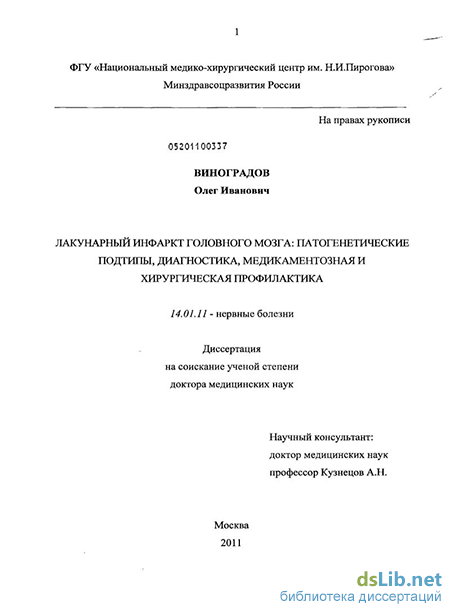 1

ФГУ «Национальный медико-хирургический центр им. Н.И.Пирогова»
Минздравсоцразвития России

На правах рукописи

05201100337

ВИНОГРАДОВ
Олег Иванович

ЛАКУНАРНЫЙ ИНФАРКТ ГОЛОВНОГО МОЗГА: ПАТОГЕНЕТИЧЕСКИЕ ПОДТИПЫ, ДИАГНОСТИКА, МЕДИКАМЕНТОЗНАЯ И ХИРУРГИЧЕСКАЯ ПРОФИЛАКТИКА

14.01.11 - нервные болезни

Диссертация
на соискание ученой степени
доктора медицинских наук

Научный консультант:
доктор медицинских наук
профессор Кузнецов А.Н.

Москва
2011

dsLib.net
библиотека диссертаций